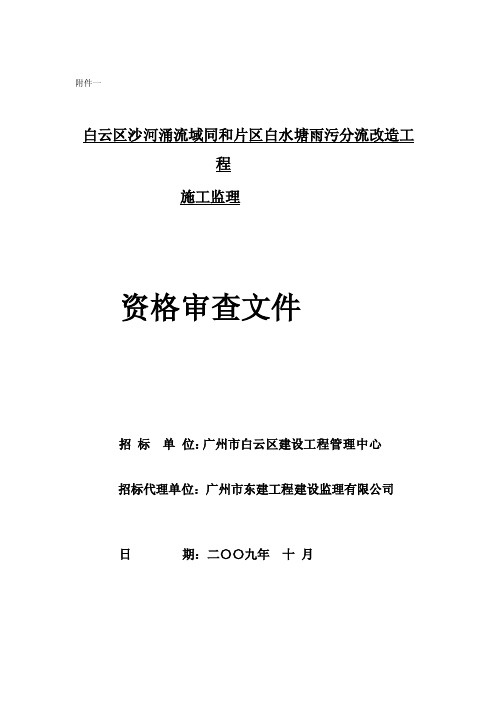 附件一

白云区沙河涌流域同和片区白水塘雨污分流改造工程

施工监理

资格审查文件

招 标 单 位：广州市白云区建设工程管理中心

招标代理单位：广州市东建工程建设监理有限公司

日 期：二〇〇九年 十 月